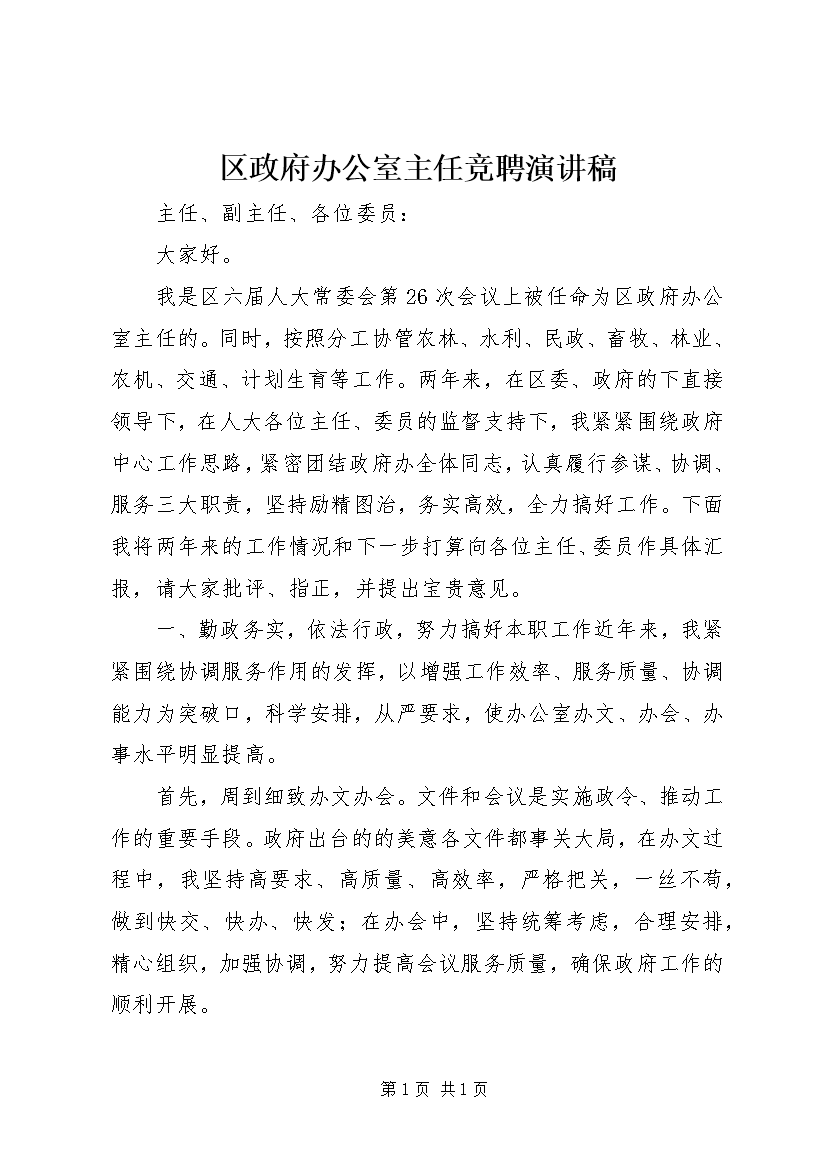 区政府办公室主任竞聘演讲稿

主任、副主任、各位委员：

大家好。

我是区六届人大常委会第26次会议上被任命为区政府办公室主任的。同时，按照分工协管农林、水利、民政、畜牧、林业、农机、交通、计划生育等工作。两年来，在区委、政府的下直接领导下，在人大各位主任、委员的监督支持下，我紧紧围绕政府中心工作思路，紧密团结政府办全体同志，认真履行参谋、协调、服务三大职责，坚持励精图治，务实高效，全力搞好工作。下面我将两年来的工作情况和下一步打算向各位主任、委员作具体汇报，请大家批评、指正，并提出宝贵意见。

一、勤政务实，依法行政，努力搞好本职工作近年来，我紧紧围绕协调服务作用的发挥，以增强工作效率、服务质量、协调能力为突破口，科学安排，从严要求，使办公室办文、办会、办事水平明显提高。

首先，周到细致办文办会。文件和会议是实施政令、推动工作的重要手段。政府出台的的美意各文件都事关大局，在办文过程中，我坚持高要求、高质量、高效率，严格把关，一丝不苟，做到快交、快办、快发；在办会中，坚持统筹考虑，合理安排，精心组织，加强协调，努力提高会议服务质量，确保政府工作的顺利开展。

第1页 共1页